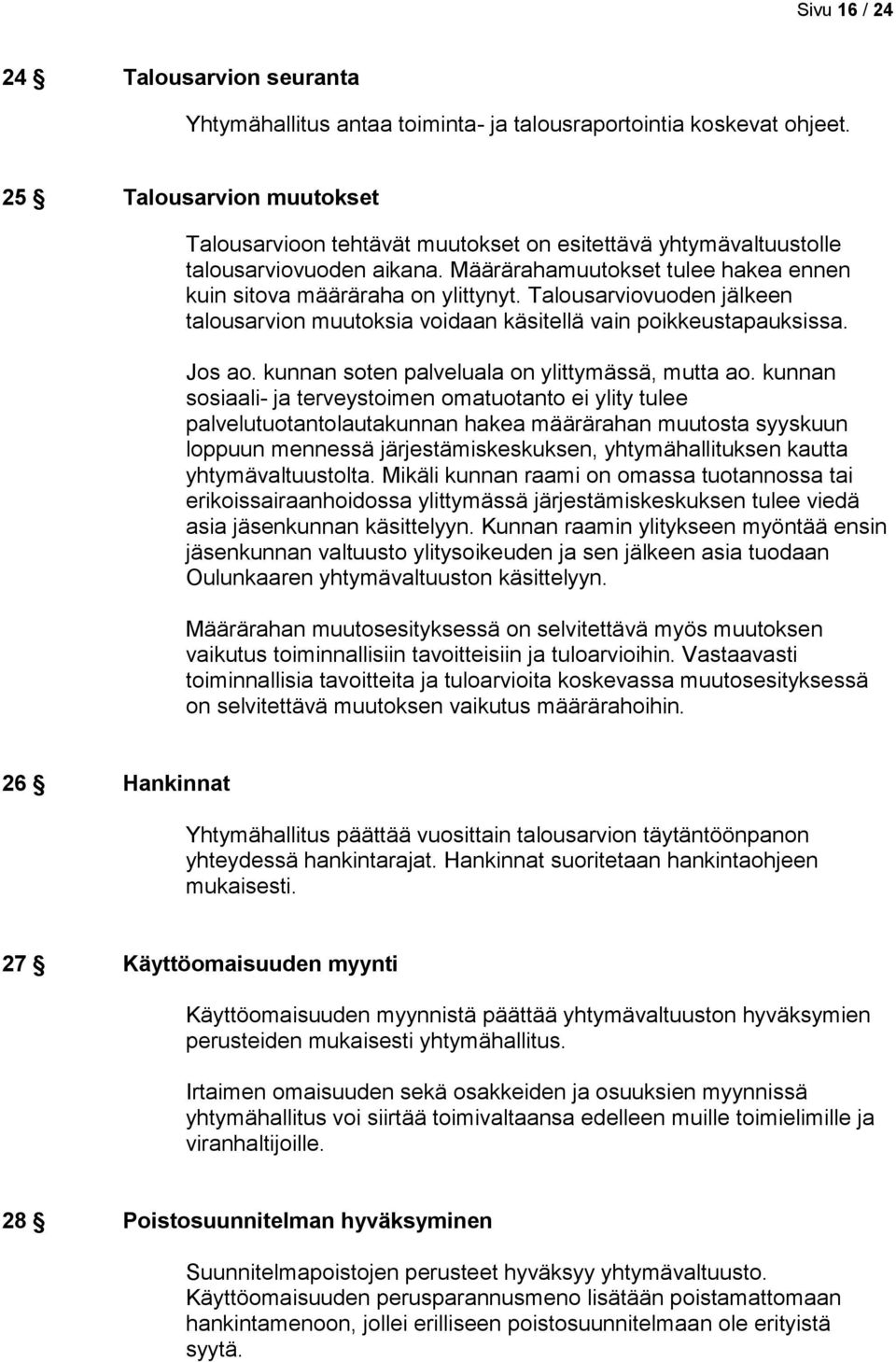 Sivu 16 / 24

24 § Talousarvion seuranta

Yhtymähallitus antaa toiminta- ja talousraportointia koskevat ohjeet.

25 § Talousarvion muutokset

Talousarvioon tehtävät muutokset on esitettävä yhtymävaltuustolle talousarviovuoden aikana. Määrärahamuutokset tulee hakea ennen kuin sitova määräraha on ylittynyt. Talousarviovuoden jälkeen talousarvion muutoksia voidaan käsitellä vain poikkeustapauksissa.

Jos ao. kunnan soten palveluala on ylittymässä, mutta ao. kunnan sosiaali- ja terveystoimen omatuotanto ei ylity tulee palvelutuotantolautakunnan hakea määrärahan muutosta syyskuun loppuun mennessä järjestämiskeskuksen, yhtymähallituksen kautta yhtymävaltuustolta. Mikäli kunnan raami on omassa tuotannossa tai erikoissairaanhoidossa ylittymässä järjestämiskeskuksen tulee viedä asia jäsenkunnan käsittelyyn. Kunnan raamin ylitykseen myöntää ensin jäsenkunnan valtuusto ylitysoikeuden ja sen jälkeen asia tuodaan Oulunkaaren yhtymävaltuuston käsittelyyn.

Määrärahan muutosesityksessä on selvitettävä myös muutoksen vaikutus toiminnallisiin tavoitteisiin ja tuloarvioihin. Vastaavasti toiminnallisia tavoitteita ja tuloarvioita koskevassa muutosesityksessä on selvitettävä muutoksen vaikutus määrärahoihin.

26 § Hankinnat

Yhtymähallitus päättää vuosittain talousarvion täytäntöönpanon yhteydessä hankintarajat. Hankinnat suoritetaan hankintaohjeen mukaisesti.

27 § Käyttöomaisuuden myynti

Käyttöomaisuuden myynnistä päättää yhtymävaltuuston hyväksymien perusteiden mukaisesti yhtymähallitus.

Irtaimen omaisuuden sekä osakkeiden ja osuuksien myynnissä yhtymähallitus voi siirtää toimivaltaansa edelleen muille toimielimille ja viranhaltijoille.

28 § Poistosuunnitelman hyväksyminen

Suunnitelmapoistojen perusteet hyväksyy yhtymävaltuusto. Käyttöomaisuuden perusparannusmeno lisätään poistamattomaan hankintamenoon, jollei erilliseen poistosuunnitelmaan ole erityistä syytä.